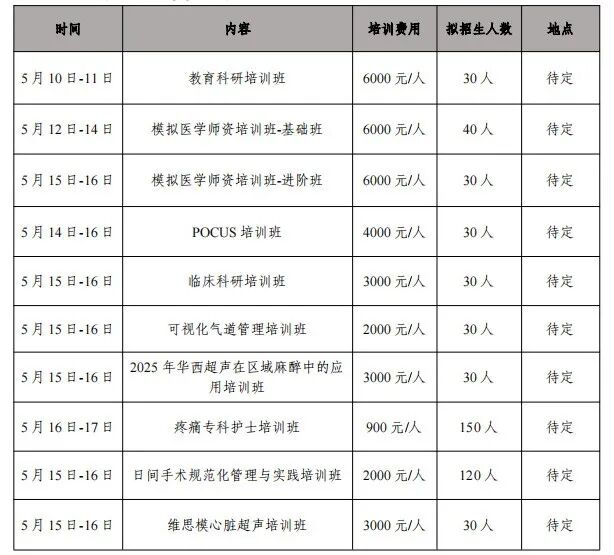 | 时间 | 内容 | 培训费用 | 拟招生人数 | 地点 |
|---|---|---|---|---|
| 5月10日-11日 | 教育科研培训班 | 6000元/人 | 30人 | 待定 |
| 5月12日-14日 | 模拟医学师资培训班-基础班 | 6000元/人 | 40人 | 待定 |
| 5月15日-16日 | 模拟医学师资培训班-进阶班 | 6000元/人 | 30人 | 待定 |
| 5月14日-16日 | POCUS培训班 | 4000元/人 | 30人 | 待定 |
| 5月15日-16日 | 临床科研培训班 | 3000元/人 | 30人 | 待定 |
| 5月15日-16日 | 可视化气道管理培训班 | 2000元/人 | 30人 | 待定 |
| 5月15日-16日 | 2025年华西超声在区域麻醉中的应用培训班 | 3000元/人 | 30人 | 待定 |
| 5月16日-17日 | 疼痛专科护士培训班 | 900元/人 | 150人 | 待定 |
| 5月15日-16日 | 日间手术规范化管理与实践培训班 | 2000元/人 | 120人 | 待定 |
| 5月15日-16日 | 维思模心脏超声培训班 | 3000元/人 | 30人 | 待定 |